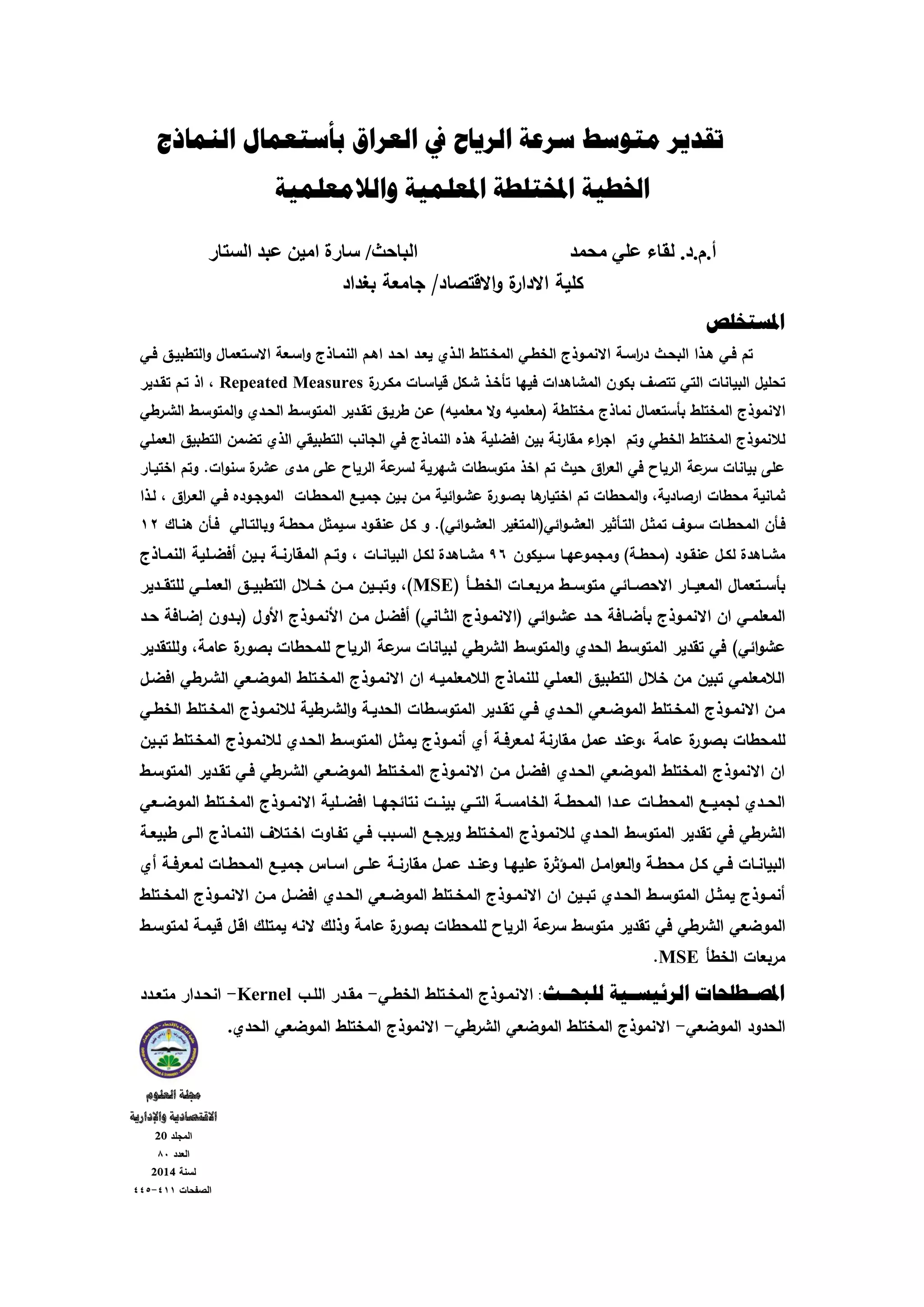 تقدير متوسط سرعة الرياح في العراق بأستعمال النماذج الخطية المختلطة المعلمية واللامعلمية

أ.م.د. لقاء علي محمد الباحث/ سارة امين عبد الستار
كلية الادارة والاقتصاد/ جامعة بغداد

المستخلص

تم في هذا البحث دراسة الانموذج الخطي المختلط الذي يعد احد اهم النماذج واسعة الاستعمال والتطبيق في تحليل البيانات التي تتصف بكون المشاهدات فيها تأخذ شكل قياسات مكررة Repeated Measures ، اذ تم تقدير الانموذج المختلط بأستعمال نماذج مختلطة (معلميه ولا معلميه) عن طريق تقدير المتوسط الحدي والمتوسط الشرطي للانموذج المختلط الخطي وتم اجراء مقارنة بين افضلية هذه النماذج في الجانب التطبيقي الذي تضمن التطبيق العملي على بيانات سرعة الرياح في العراق حيث تم اخذ متوسطات شهرية لسرعة الرياح على مدى عشرة سنوات. وتم اختيار ثمانية محطات ارصادية، والمحطات تم اختيارها بصورة عشوائية من بين جميع المحطات الموجوده في العراق ، لذا فأن المحطات سوف تمثل التأثير العشوائي(المتغير العشوائي). و كل عنقود سيمثل محطة وبالتالي فأن هناك ١٢ مشاهدة لكل عنقود (محطة) ومجموعها سيكون ٩٦ مشاهدة لكل البيانات ، وتم المقارنة بين أفضلية النماذج بأستعمال المعيار الاحصائي متوسط مربعات الخطأ (MSE)، وتبين من خلال التطبيق العملي للتقدير المعلمي ان الانموذج بأضافة حد عشوائي (الانموذج الثاني) أفضل من الأنموذج الأول (بدون إضافة حد عشوائي) في تقدير المتوسط الحدي والمتوسط الشرطي لبيانات سرعة الرياح للمحطات بصورة عامة، وللتقدير اللامعلمي تبين من خلال التطبيق العملي للنماذج اللامعلميه ان الانموذج المختلط الموضعي الشرطي افضل من الانموذج المختلط الموضعي الحدي في تقدير المتوسطات الحدية والشرطية للانموذج المختلط الخطي للمحطات بصورة عامة ،وعند عمل مقارنة لمعرفة أي أنموذج يمثل المتوسط الحدي للانموذج المختلط تبين ان الانموذج المختلط الموضعي الحدي افضل من الانموذج المختلط الموضعي الشرطي في تقدير المتوسط الحدي لجميع المحطات عدا المحطة الخامسة التي بينت نتائجها افضلية الانموذج المختلط الموضعي الشرطي في تقدير المتوسط الحدي للانموذج المختلط ويرجع السبب في تفاوت اختلاف النماذج الى طبيعة البيانات في كل محطة والعوامل المؤثرة عليها وعند عمل مقارنة على اساس جميع المحطات لمعرفة أي أنموذج يمثل المتوسط الحدي تبين ان الانموذج المختلط الموضعي الحدي افضل من الانموذج المختلط الموضعي الشرطي في تقدير متوسط سرعة الرياح للمحطات بصورة عامة وذلك لانه يمتلك اقل قيمة لمتوسط مربعات الخطأ MSE.

المصطلحات الرئيسية للبحث: الانموذج المختلط الخطي- مقدر اللب Kernel- انحدار متعدد الحدود الموضعي- الانموذج المختلط الموضعي الشرطي- الانموذج المختلط الموضعي الحدي.

مجلة العلوم
الاقتصادية والإدارية
المجلد 20
العدد ٨٠
لسنة 2014
الصفحات ٤١١-٤٤٥